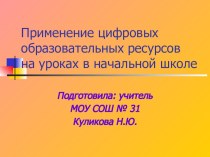 Применение цифровых образовательных ресурсов на уроках в начальной школе

Подготовила: учитель
МОУ СОШ № 31
Куликова Н.Ю.